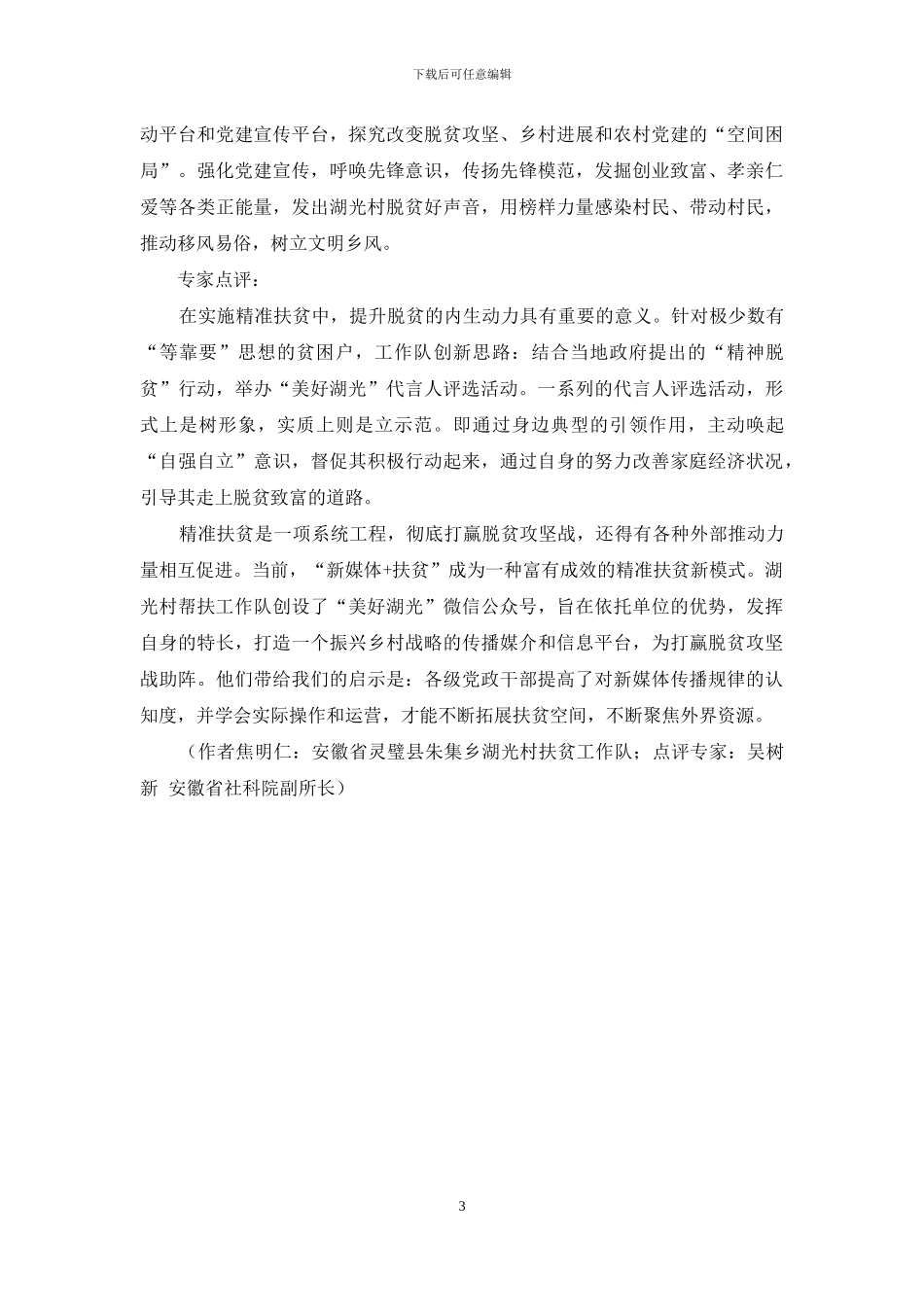 下载后可任意编辑

动平台和党建宣传平台，探究改变脱贫攻坚、乡村进展和农村党建的“空间困局”。强化党建宣传，呼唤先锋意识，传扬先锋模范，发掘创业致富、孝亲仁爱等各类正能量，发出湖光村脱贫好声音，用榜样力量感染村民、带动村民，推动移风易俗，树立文明乡风。

专家点评：

在实施精准扶贫中，提升脱贫的内生动力具有重要的意义。针对极少数有“等靠要”思想的贫困户，工作队创新思路：结合当地政府提出的“精神脱贫”行动，举办“美好湖光”代言人评选活动。一系列的代言人评选活动，形式上是树形象，实质上则是立示范。即通过身边典型的引领作用，主动唤起“自强自立”意识，督促其积极行动起来，通过自身的努力改善家庭经济状况，引导其走上脱贫致富的道路。

精准扶贫是一项系统工程，彻底打赢脱贫攻坚战，还得有各种外部推动力量相互促进。当前，“新媒体+扶贫”成为一种富有成效的精准扶贫新模式。湖光村帮扶工作队创设了“美好湖光”微信公众号，旨在依托单位的优势，发挥自身的特长，打造一个振兴乡村战略的传播媒介和信息平台，为打赢脱贫攻坚战助阵。他们带给我们的启示是：各级党政干部提高了对新媒体传播规律的认知度，并学会实际操作和运营，才能不断拓展扶贫空间，不断聚焦外界资源。

（作者焦明仁：安徽省灵璧县朱集乡湖光村扶贫工作队；点评专家：吴树新 安徽省社科院副所长）

3